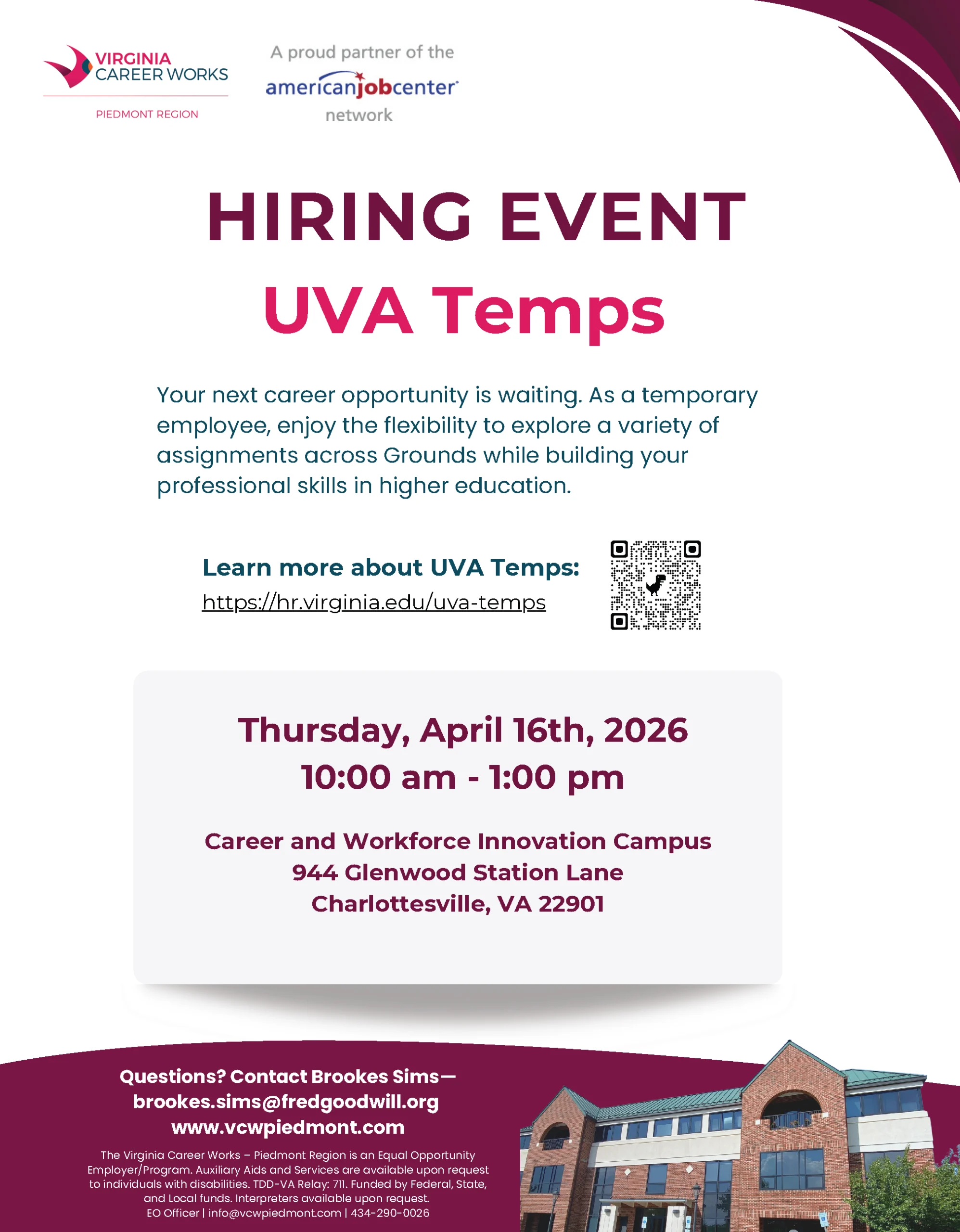 VIRGINIA CAREER WORKS
PIEDMONT REGION

A proud partner of the americanjobcenter network

HIRING EVENT
UVA Temps

Your next career opportunity is waiting. As a temporary employee, enjoy the flexibility to explore a variety of assignments across Grounds while building your professional skills in higher education.

Learn more about UVA Temps:
https://hr.virginia.edu/uva-temps

Thursday, April 16th, 2026
10:00 am - 1:00 pm

Career and Workforce Innovation Campus
944 Glenwood Station Lane
Charlottesville, VA 22901

Questions? Contact Brookes Sims—
brookes.sims@fredgoodwill.org
www.vcwpiedmont.com

The Virginia Career Works – Piedmont Region is an Equal Opportunity Employer/Program. Auxiliary Aids and Services are available upon request to individuals with disabilities. TDD-VA Relay: 711. Funded by Federal, State, and Local funds. Interpreters available upon request.
EO Officer | info@vcwpiedmont.com | 434-290-0026